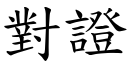 對證